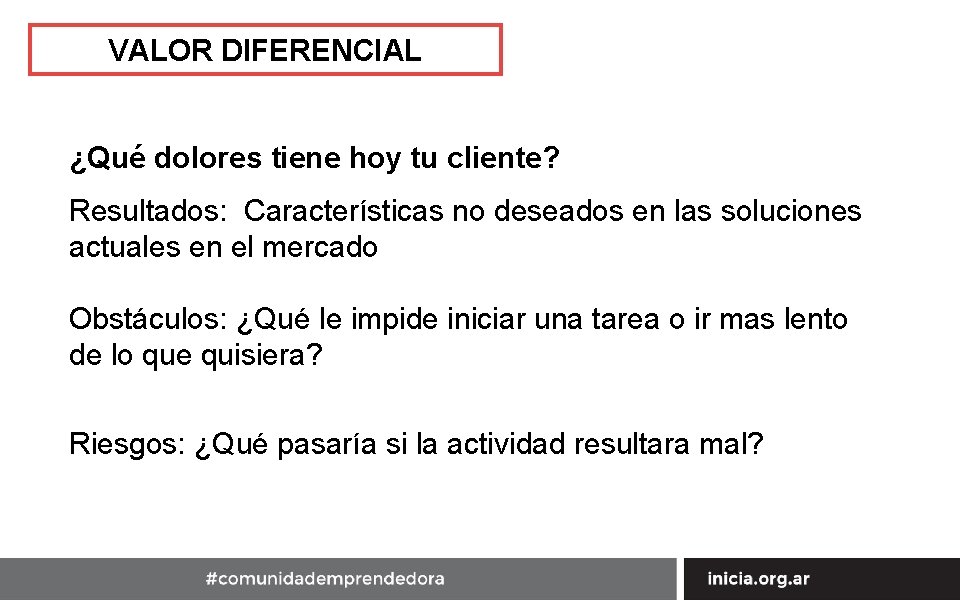 VALOR DIFERENCIAL

¿Qué dolores tiene hoy tu cliente?

Resultados:  Características no deseados en las soluciones actuales en el mercado

Obstáculos: ¿Qué le impide iniciar una tarea o ir mas lento de lo que quisiera?

Riesgos: ¿Qué pasaría si la actividad resultara mal?

#comunidademprendedora

inicia.org.ar